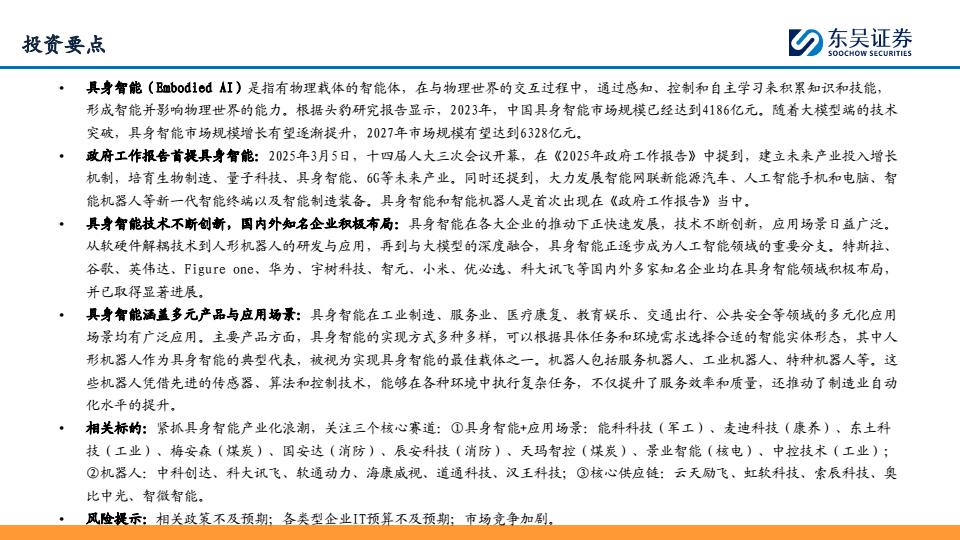 投资要点

东吴证券
SOOCHOW SECURITIES

• 具身智能（Embodied AI）是指有物理载体的智能体，在与物理世界的交互过程中，通过感知、控制和自主学习来积累知识和技能，形成智能并影响物理世界的能力。根据头豹研究报告显示，2023年，中国具身智能市场规模已经达到4186亿元。随着大模型端的技术突破，具身智能市场规模增长有望逐渐提升，2027年市场规模有望达到6328亿元。

• 政府工作报告首提具身智能：2025年3月5日，十四届人大三次会议开幕，在《2025年政府工作报告》中提到，建立未来产业投入增长机制，培育生物制造、量子科技、具身智能、6G等未来产业。同时还提到，大力发展智能网联新能源汽车、人工智能手机和电脑、智能机器人等新一代智能终端以及智能制造装备。具身智能和智能机器人是首次出现在《政府工作报告》当中。

• 具身智能技术不断创新，国内外知名企业积极布局：具身智能在各大企业的推动下正快速发展，技术不断创新，应用场景日益广泛。从软硬件解耦技术到人形机器人的研发与应用，再到与大模型的深度融合，具身智能正逐步成为人工智能领域的重要分支。特斯拉、谷歌、英伟达、Figure one、华为、宇树科技、智元、小米、优必选、科大讯飞等国内外多家知名企业均在具身智能领域积极布局，并已取得显著进展。

• 具身智能涵盖多元产品与应用场景：具身智能在工业制造、服务业、医疗康复、教育娱乐、交通出行、公共安全等领域的多元化应用场景均有广泛应用。主要产品方面，具身智能的实现方式多种多样，可以根据具体任务和环境需求选择合适的智能实体形态，其中人形机器人作为具身智能的典型代表，被视为实现具身智能的最佳载体之一。机器人包括服务机器人、工业机器人、特种机器人等。这些机器人凭借先进的传感器、算法和控制技术，能够在各种环境中执行复杂任务，不仅提升了服务效率和质量，还推动了制造业自动化水平的提升。

• 相关标的：紧抓具身智能产业化浪潮，关注三个核心赛道：①具身智能+应用场景：能科科技（军工）、麦迪科技（康养）、东土科技（工业）、梅安森（煤炭）、国安达（消防）、辰安科技（消防）、天玛智控（煤炭）、景业智能（核电）、中控技术（工业）；②机器人：中科创达、科大讯飞、软通动力、海康威视、道通科技、汉王科技；③核心供应链：云天励飞、虹软科技、索辰科技、奥比中光、智微智能。

• 风险提示：相关政策不及预期；各类型企业IT预算不及预期；市场竞争加剧。